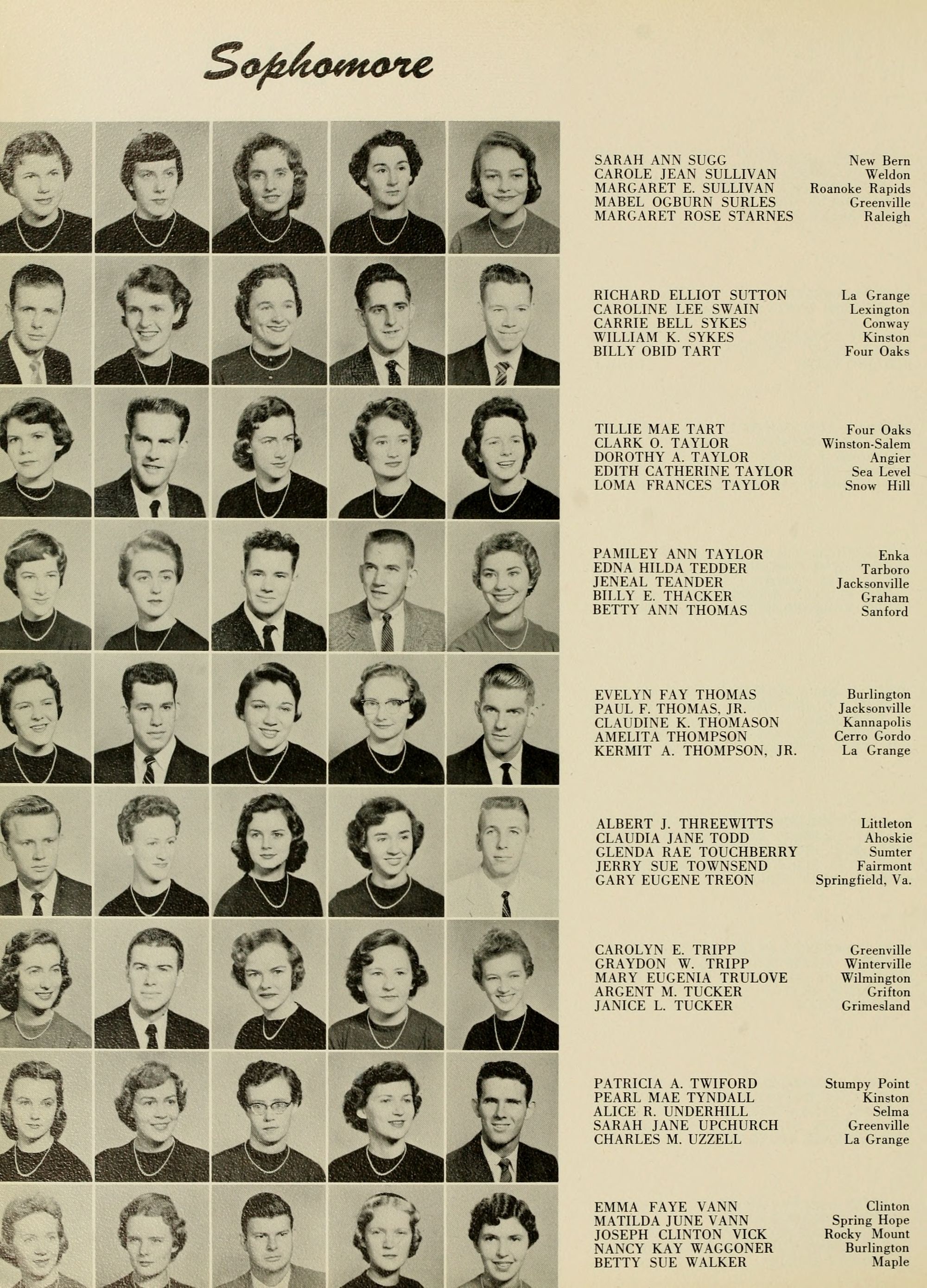 Sophomore

SARAH ANN SUGG New Bern
CAROLE JEAN SULLIVAN Weldon
MARGARET E. SULLIVAN Roanoke Rapids
MABEL OGBURN SURLES Greenville
MARGARET ROSE STARNES Raleigh

RICHARD ELLIOT SUTTON La Grange
CAROLINE LEE SWAIN Lexington
CARRIE BELL SYKES Conway
WILLIAM K. SYKES Kinston
BILLY OBID TART Four Oaks

TILLIE MAE TART Four Oaks
CLARK O. TAYLOR Winston-Salem
DOROTHY A. TAYLOR Angier
EDITH CATHERINE TAYLOR Sea Level
LOMA FRANCES TAYLOR Snow Hill

PAMILEY ANN TAYLOR Enka
EDNA HILDA TEDDER Tarboro
JENEAL TEANDER Jacksonville
BILLY E. THACKER Graham
BETTY ANN THOMAS Sanford

EVELYN FAY THOMAS Burlington
PAUL F. THOMAS, JR. Jacksonville
CLAUDINE K. THOMASON Kannapolis
AMELITA THOMPSON Cerro Gordo
KERMIT A. THOMPSON, JR. La Grange

ALBERT J. THREEWITTS Littleton
CLAUDIA JANE TODD Ahoskie
GLENDA RAE TOUCHBERRY Sumter
JERRY SUE TOWNSEND Fairmont
GARY EUGENE TREON Springfield, Va.

CAROLYN E. TRIPP Greenville
GRAYDON W. TRIPP Winterville
MARY EUGENIA TRULOVE Wilmington
ARGENT M. TUCKER Grifton
JANICE L. TUCKER Grimesland

PATRICIA A. TWIFORD Stumpy Point
PEARL MAE TYNDALL Kinston
ALICE R. UNDERHILL Selma
SARAH JANE UPCHURCH Greenville
CHARLES M. UZZELL La Grange

EMMA FAYE VANN Clinton
MATILDA JUNE VANN Spring Hope
JOSEPH CLINTON VICK Rocky Mount
NANCY KAY WAGGONER Burlington
BETTY SUE WALKER Maple